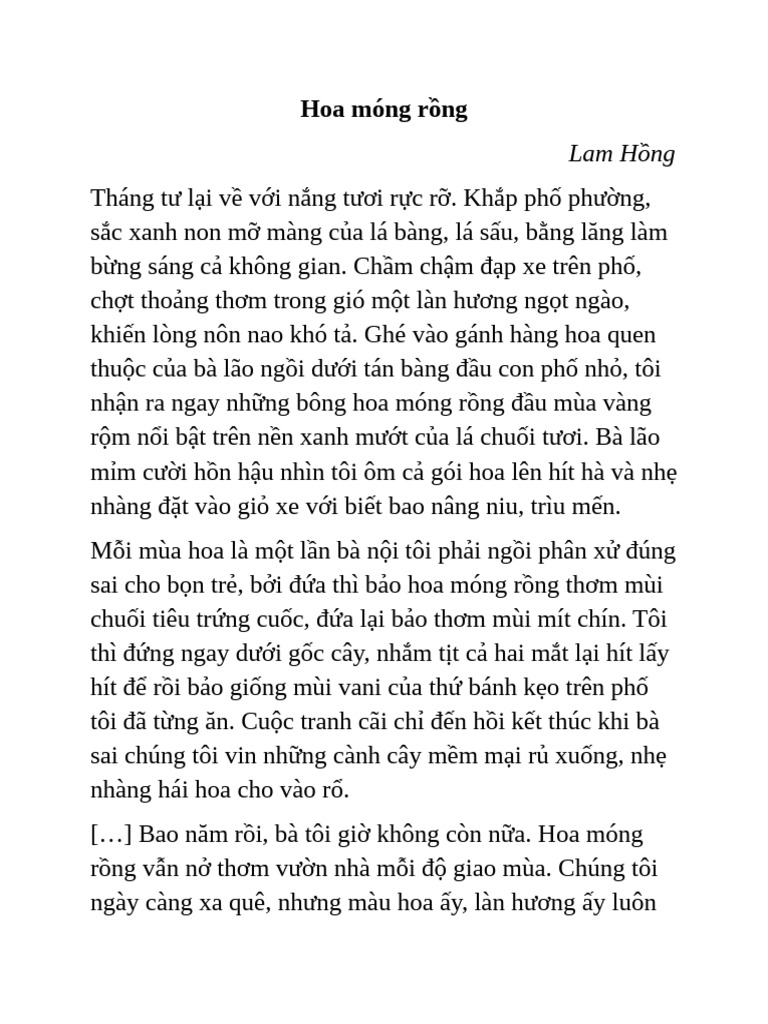 Hoa móng rồng

Lam Hồng

Tháng tư lại về với nắng tươi rực rỡ. Khắp phố phường, sắc xanh non mỡ màng của lá bàng, lá sấu, bằng lăng làm bừng sáng cả không gian. Chầm chậm đạp xe trên phố, chợt thoảng thơm trong gió một làn hương ngọt ngào, khiến lòng nôn nao khó tả. Ghé vào gánh hàng hoa quen thuộc của bà lão ngồi dưới tán bàng đầu con phố nhỏ, tôi nhận ra ngay những bông hoa móng rồng đầu mùa vàng rộm nổi bật trên nền xanh mướt của lá chuối tươi. Bà lão mỉm cười hồn hậu nhìn tôi ôm cả gói hoa lên hít hà và nhẹ nhàng đặt vào giỏ xe với biết bao nâng niu, trìu mến.

Mỗi mùa hoa là một lần bà nội tôi phải ngồi phân xử đúng sai cho bọn trẻ, bởi đứa thì bảo hoa móng rồng thơm mùi chuối tiêu trứng cuốc, đứa lại bảo thơm mùi mít chín. Tôi thì đứng ngay dưới gốc cây, nhắm tịt cả hai mắt lại hít lấy hít để rồi bảo giống mùi vani của thứ bánh kẹo trên phố tôi đã từng ăn. Cuộc tranh cãi chỉ đến hồi kết thúc khi bà sai chúng tôi vin những cành cây mềm mại rủ xuống, nhẹ nhàng hái hoa cho vào rổ.

[…] Bao năm rồi, bà tôi giờ không còn nữa. Hoa móng rồng vẫn nở thơm vườn nhà mỗi độ giao mùa. Chúng tôi ngày càng xa quê, nhưng màu hoa ấy, làn hương ấy luôn